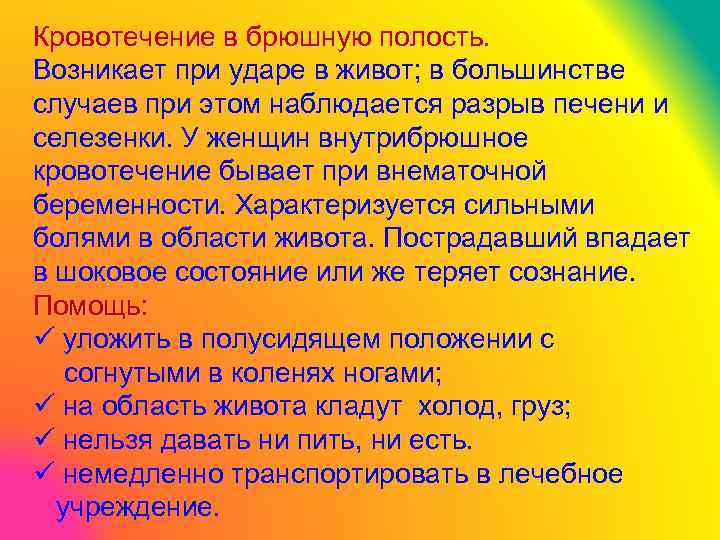 Кровотечение в брюшную полость.
Возникает при ударе в живот; в большинстве случаев при этом наблюдается разрыв печени и селезенки. У женщин внутрибрюшное кровотечение бывает при внематочной беременности. Характеризуется сильными болями в области живота. Пострадавший впадает в шоковое состояние или же теряет сознание.
Помощь:
✓ уложить в полусидящем положении с согнутыми в коленях ногами;
✓ на область живота кладут холод, груз;
✓ нельзя давать ни пить, ни есть.
✓ немедленно транспортировать в лечебное учреждение.